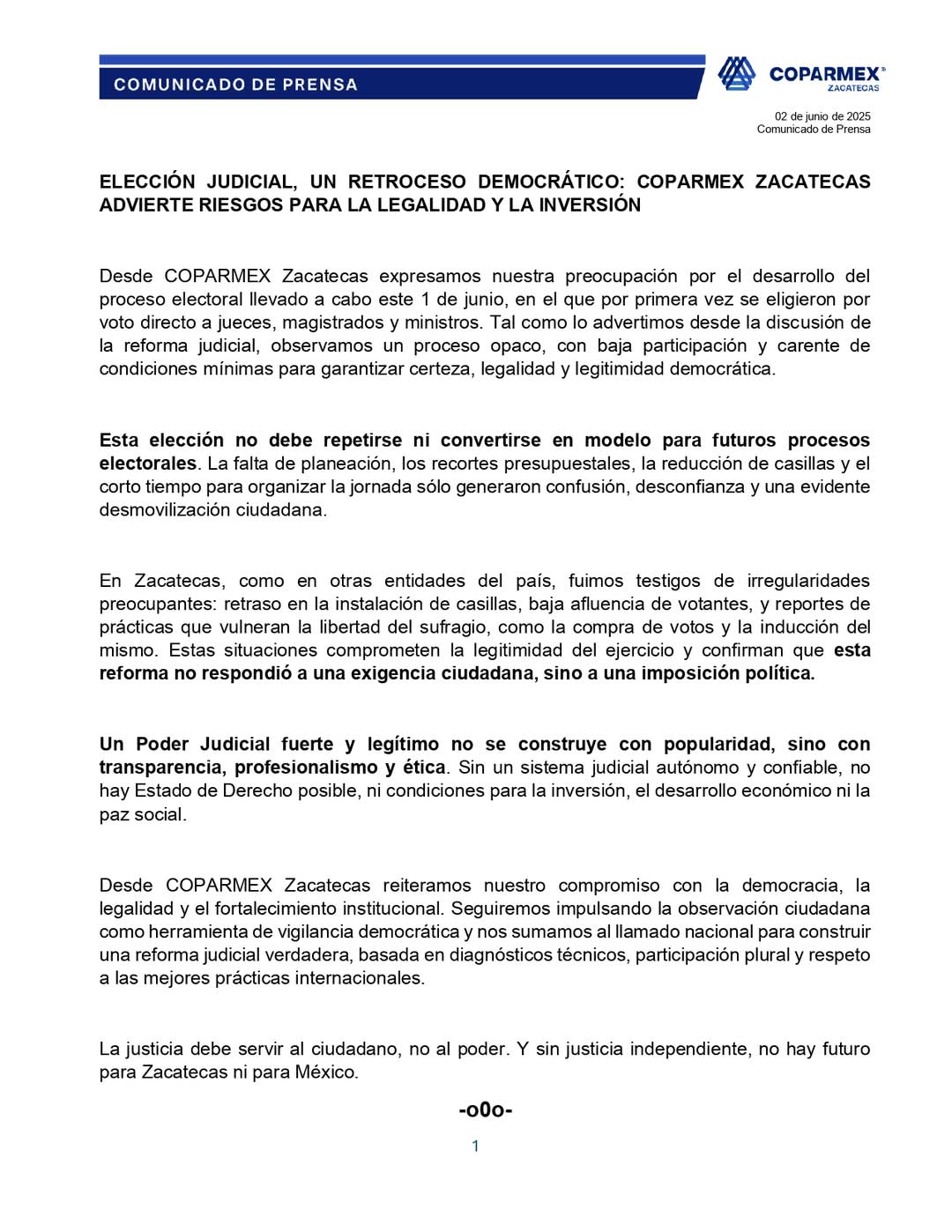 COMUNICADO DE PRENSA

COPARMEX®
ZACATECAS

02 de junio de 2025
Comunicado de Prensa

ELECCIÓN JUDICIAL, UN RETROCESO DEMOCRÁTICO: COPARMEX ZACATECAS ADVIERTE RIESGOS PARA LA LEGALIDAD Y LA INVERSIÓN

Desde COPARMEX Zacatecas expresamos nuestra preocupación por el desarrollo del proceso electoral llevado a cabo este 1 de junio, en el que por primera vez se eligieron por voto directo a jueces, magistrados y ministros. Tal como lo advertimos desde la discusión de la reforma judicial, observamos un proceso opaco, con baja participación y carente de condiciones mínimas para garantizar certeza, legalidad y legitimidad democrática.

Esta elección no debe repetirse ni convertirse en modelo para futuros procesos electorales. La falta de planeación, los recortes presupuestales, la reducción de casillas y el corto tiempo para organizar la jornada sólo generaron confusión, desconfianza y una evidente desmovilización ciudadana.

En Zacatecas, como en otras entidades del país, fuimos testigos de irregularidades preocupantes: retraso en la instalación de casillas, baja afluencia de votantes, y reportes de prácticas que vulneran la libertad del sufragio, como la compra de votos y la inducción del mismo. Estas situaciones comprometen la legitimidad del ejercicio y confirman que esta reforma no respondió a una exigencia ciudadana, sino a una imposición política.

Un Poder Judicial fuerte y legítimo no se construye con popularidad, sino con transparencia, profesionalismo y ética. Sin un sistema judicial autónomo y confiable, no hay Estado de Derecho posible, ni condiciones para la inversión, el desarrollo económico ni la paz social.

Desde COPARMEX Zacatecas reiteramos nuestro compromiso con la democracia, la legalidad y el fortalecimiento institucional. Seguiremos impulsando la observación ciudadana como herramienta de vigilancia democrática y nos sumamos al llamado nacional para construir una reforma judicial verdadera, basada en diagnósticos técnicos, participación plural y respeto a las mejores prácticas internacionales.

La justicia debe servir al ciudadano, no al poder. Y sin justicia independiente, no hay futuro para Zacatecas ni para México.

-o0o-

1